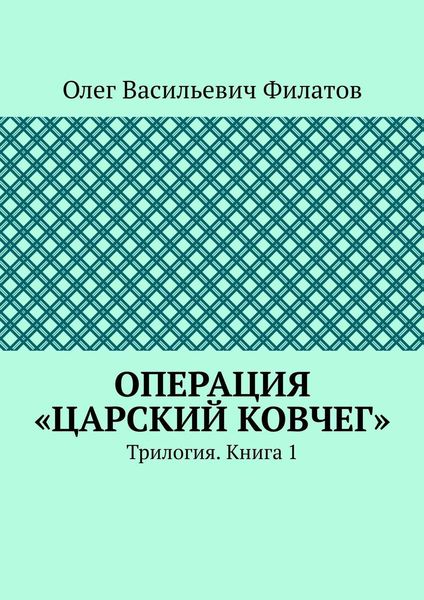 Олег Васильевич Филатов

ОПЕРАЦИЯ «ЦАРСКИЙ КОВЧЕГ»

Трилогия. Книга 1